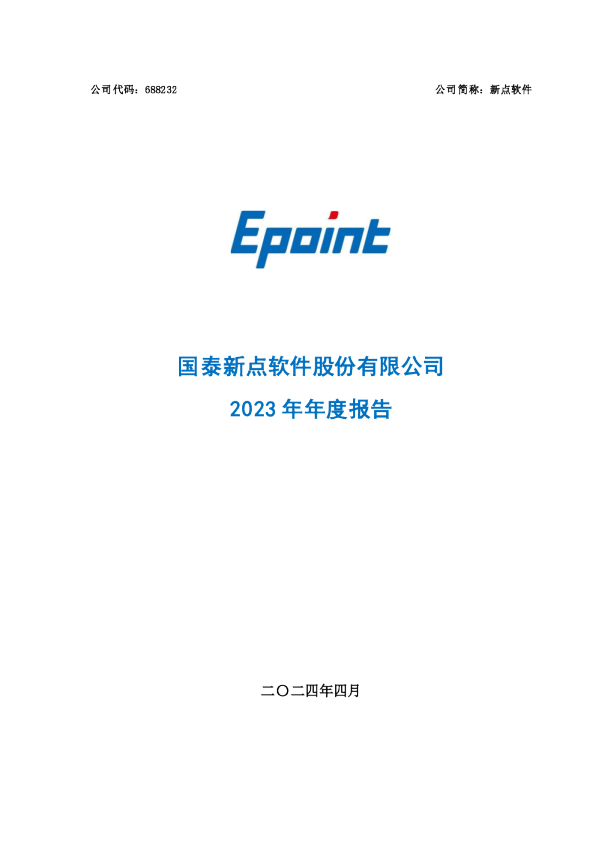 公司代码：688232

公司简称：新点软件

Epoint

国泰新点软件股份有限公司

2023 年年度报告

二〇二四年四月